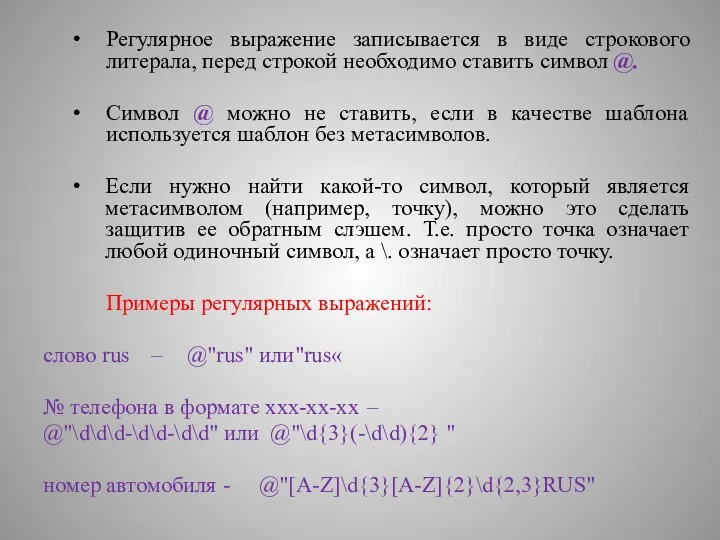 • Регулярное выражение записывается в виде строкового литерала, перед строкой необходимо ставить символ @.

• Символ @ можно не ставить, если в качестве шаблона используется шаблон без метасимволов.

• Если нужно найти какой-то символ, который является метасимволом (например, точку), можно это сделать защитив ее обратным слэшем. Т.е. просто точка означает любой одиночный символ, а \. означает просто точку.

Примеры регулярных выражений:

слово rus – @"rus" или"rus«

№ телефона в формате xxx-xx-xx –
@"\d\d\d-\d\d-\d\d" или @"\d{3}(-\d\d){2} "

номер автомобиля - @"[A-Z]\d{3}[A-Z]{2}\d{2,3}RUS"